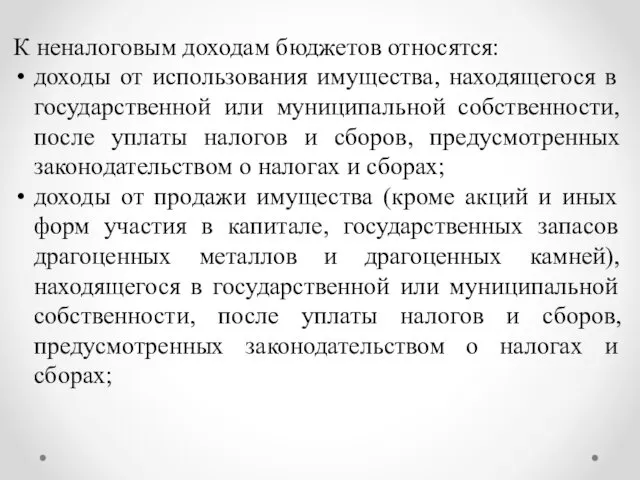 К неналоговым доходам бюджетов относятся:

• доходы от использования имущества, находящегося в государственной или муниципальной собственности, после уплаты налогов и сборов, предусмотренных законодательством о налогах и сборах;

• доходы от продажи имущества (кроме акций и иных форм участия в капитале, государственных запасов драгоценных металлов и драгоценных камней), находящегося в государственной или муниципальной собственности, после уплаты налогов и сборов, предусмотренных законодательством о налогах и сборах;